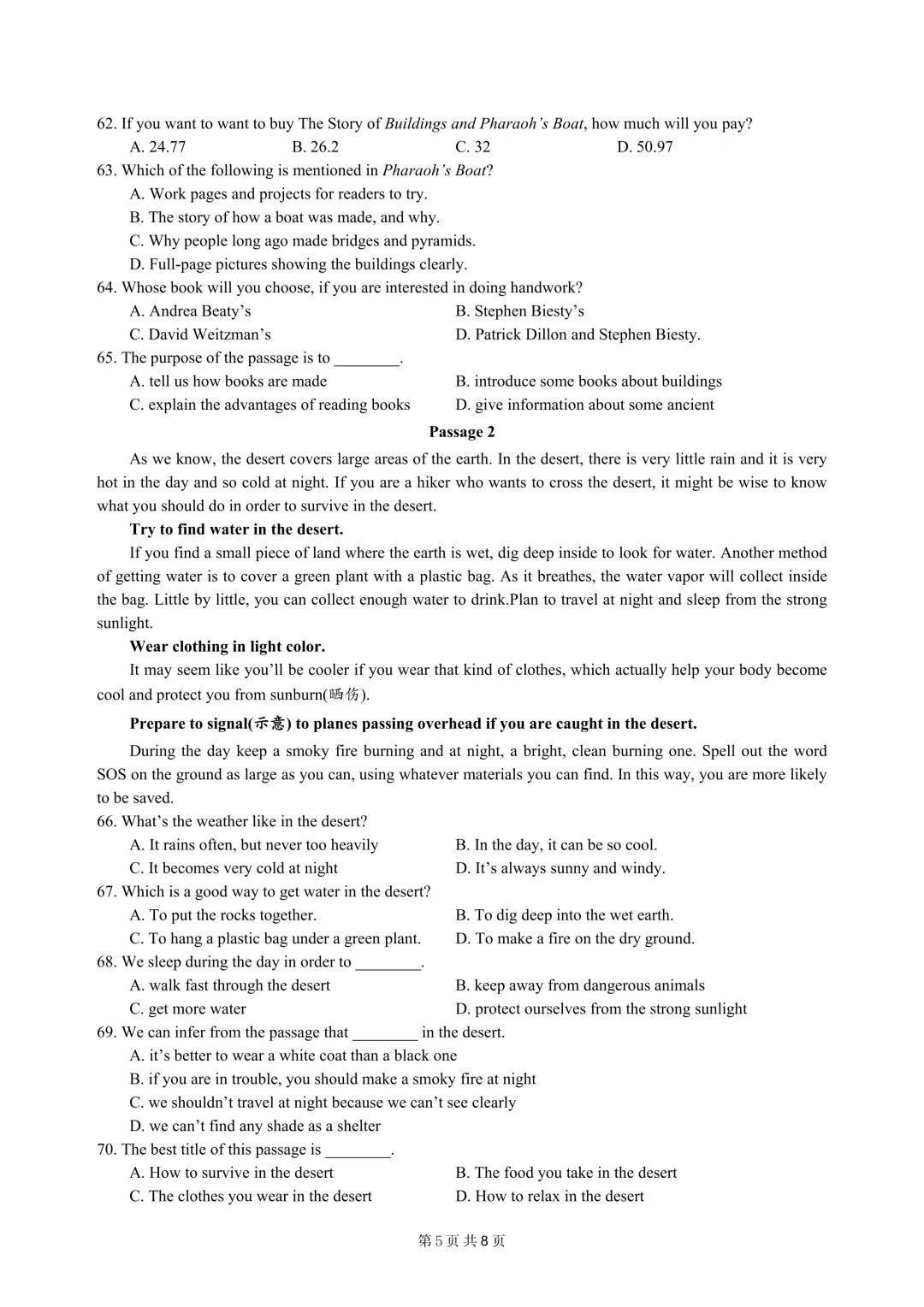 62. If you want to want to buy The Story of Buildings and Pharaoh's Boat, how much will you pay?
A. 24.77 B. 26.2 C. 32 D. 50.97

63. Which of the following is mentioned in Pharaoh's Boat?
A. Work pages and projects for readers to try.
B. The story of how a boat was made, and why.
C. Why people long ago made bridges and pyramids.
D. Full-page pictures showing the buildings clearly.

64. Whose book will you choose, if you are interested in doing handwork?
A. Andrea Beaty's B. Stephen Biesty's
C. David Weitzman's D. Patrick Dillon and Stephen Biesty.

65. The purpose of the passage is to ____.
A. tell us how books are made B. introduce some books about buildings
C. explain the advantages of reading books D. give information about some ancient

Passage 2

As we know, the desert covers large areas of the earth. In the desert, there is very little rain and it is very hot in the day and so cold at night. If you are a hiker who wants to cross the desert, it might be wise to know what you should do in order to survive in the desert.

Try to find water in the desert.

If you find a small piece of land where the earth is wet, dig deep inside to look for water. Another method of getting water is to cover a green plant with a plastic bag. As it breathes, the water vapor will collect inside the bag. Little by little, you can collect enough water to drink.Plan to travel at night and sleep from the strong sunlight.

Wear clothing in light color.

It may seem like you'll be cooler if you wear that kind of clothes, which actually help your body become cool and protect you from sunburn(晒伤).

Prepare to signal(示意) to planes passing overhead if you are caught in the desert.

During the day keep a smoky fire burning and at night, a bright, clean burning one. Spell out the word SOS on the ground as large as you can, using whatever materials you can find. In this way, you are more likely to be saved.

66. What's the weather like in the desert?
A. It rains often, but never too heavily B. In the day, it can be so cool.
C. It becomes very cold at night D. It's always sunny and windy.

67. Which is a good way to get water in the desert?
A. To put the rocks together. B. To dig deep into the wet earth.
C. To hang a plastic bag under a green plant. D. To make a fire on the dry ground.

68. We sleep during the day in order to ____.
A. walk fast through the desert B. keep away from dangerous animals
C. get more water D. protect ourselves from the strong sunlight

69. We can infer from the passage that ____ in the desert.
A. it's better to wear a white coat than a black one
B. if you are in trouble, you should make a smoky fire at night
C. we shouldn't travel at night because we can't see clearly
D. we can't find any shade as a shelter

70. The best title of this passage is ____.
A. How to survive in the desert B. The food you take in the desert
C. The clothes you wear in the desert D. How to relax in the desert

第5页 共8页